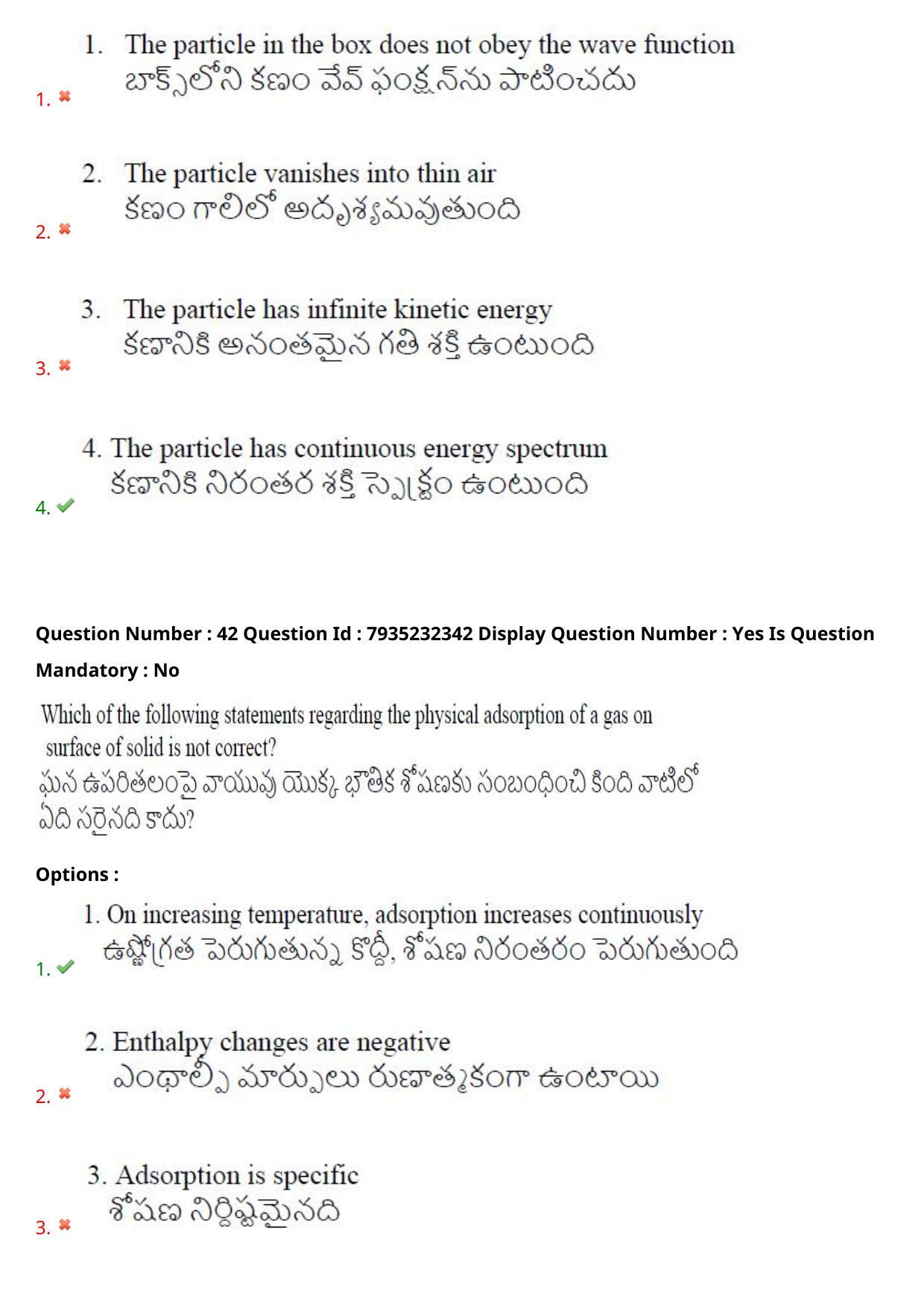 1. The particle in the box does not obey the wave function
బాక్స్‌లోని కణం వేవ్ ఫంక్షన్‌ను పాటించదు

1. ✖

2. The particle vanishes into thin air
కణం గాలిలో అదృశ్యమవుతుంది

2. ✖

3. The particle has infinite kinetic energy
కణానికి అనంతమైన గతి శక్తి ఉంటుంది

3. ✖

4. The particle has continuous energy spectrum
కణానికి నిరంతర శక్తి స్పెక్ట్రం ఉంటుంది

4. ✔

Question Number : 42 Question Id : 7935232342 Display Question Number : Yes Is Question Mandatory : No

Which of the following statements regarding the physical adsorption of a gas on surface of solid is not correct?
ఘన ఉపరితలంపై వాయువు యొక్క భౌతిక శోషణకు సంబంధించి కింది వాటిలో ఏది సరైనది కాదు?

Options :

1. On increasing temperature, adsorption increases continuously
ఉష్ణోగ్రత పెరుగుతున్న కొద్దీ, శోషణ నిరంతరం పెరుగుతుంది

1. ✔

2. Enthalpy changes are negative
ఎంథాల్పీ మార్పులు రుణాత్మకంగా ఉంటాయి

2. ✖

3. Adsorption is specific
శోషణ నిర్దిష్టమైనది

3. ✖